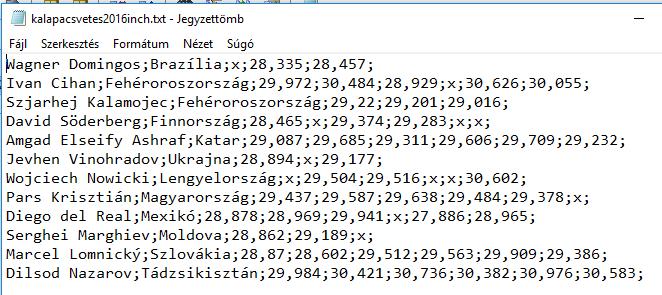 kalapacsvetes2016inch.txt - Jegyzettömb

Fájl Szerkesztés Formátum Nézet Súgó

Wagner Domingos;Brazília;x;28,335;28,457;
Ivan Cihan;Fehéroroszország;29,972;30,484;28,929;x;30,626;30,055;
Szjarhej Kalamojec;Fehéroroszország;29,22;29,201;29,016;
David Söderberg;Finnország;28,465;x;29,374;29,283;x;x;
Amgad Elseify Ashraf;Katar;29,087;29,685;29,311;29,606;29,709;29,232;
Jevhen Vinohradov;Ukrajna;28,894;x;29,177;
Wojciech Nowicki;Lengyelország;x;29,504;29,516;x;x;30,602;
Pars Krisztián;Magyarország;29,437;29,587;29,638;29,484;29,378;x;
Diego del Real;Mexikó;28,878;28,969;29,941;x;27,886;28,965;
Serghei Marghiev;Moldova;28,862;29,189;x;
Marcel Lomnický;Szlovákia;28,87;28,602;29,512;29,563;29,909;29,386;
Dilsod Nazarov;Tádzsikisztán;29,984;30,421;30,736;30,382;30,976;30,583;